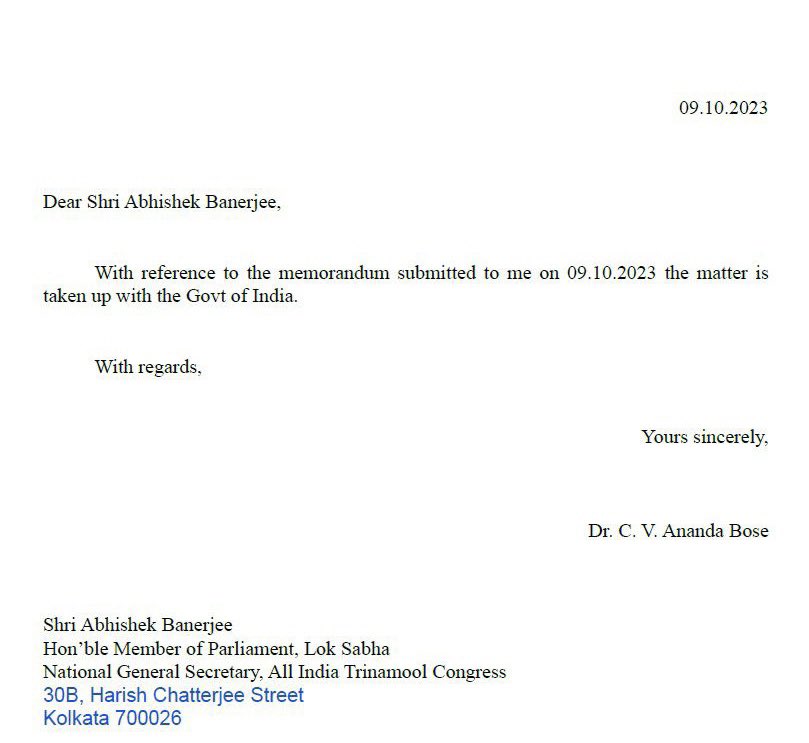 09.10.2023

Dear Shri Abhishek Banerjee,

With reference to the memorandum submitted to me on 09.10.2023 the matter is taken up with the Govt of India.

With regards,

Yours sincerely,

Dr. C. V. Ananda Bose

Shri Abhishek Banerjee
Hon'ble Member of Parliament, Lok Sabha
National General Secretary, All India Trinamool Congress
30B, Harish Chatterjee Street
Kolkata 700026